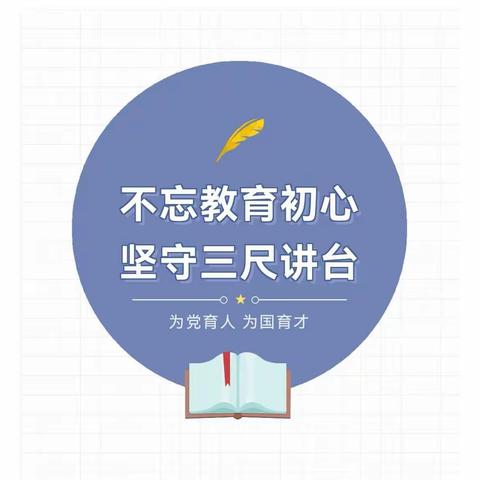 不忘教育初心
坚守三尺讲台

为党育人 为国育才